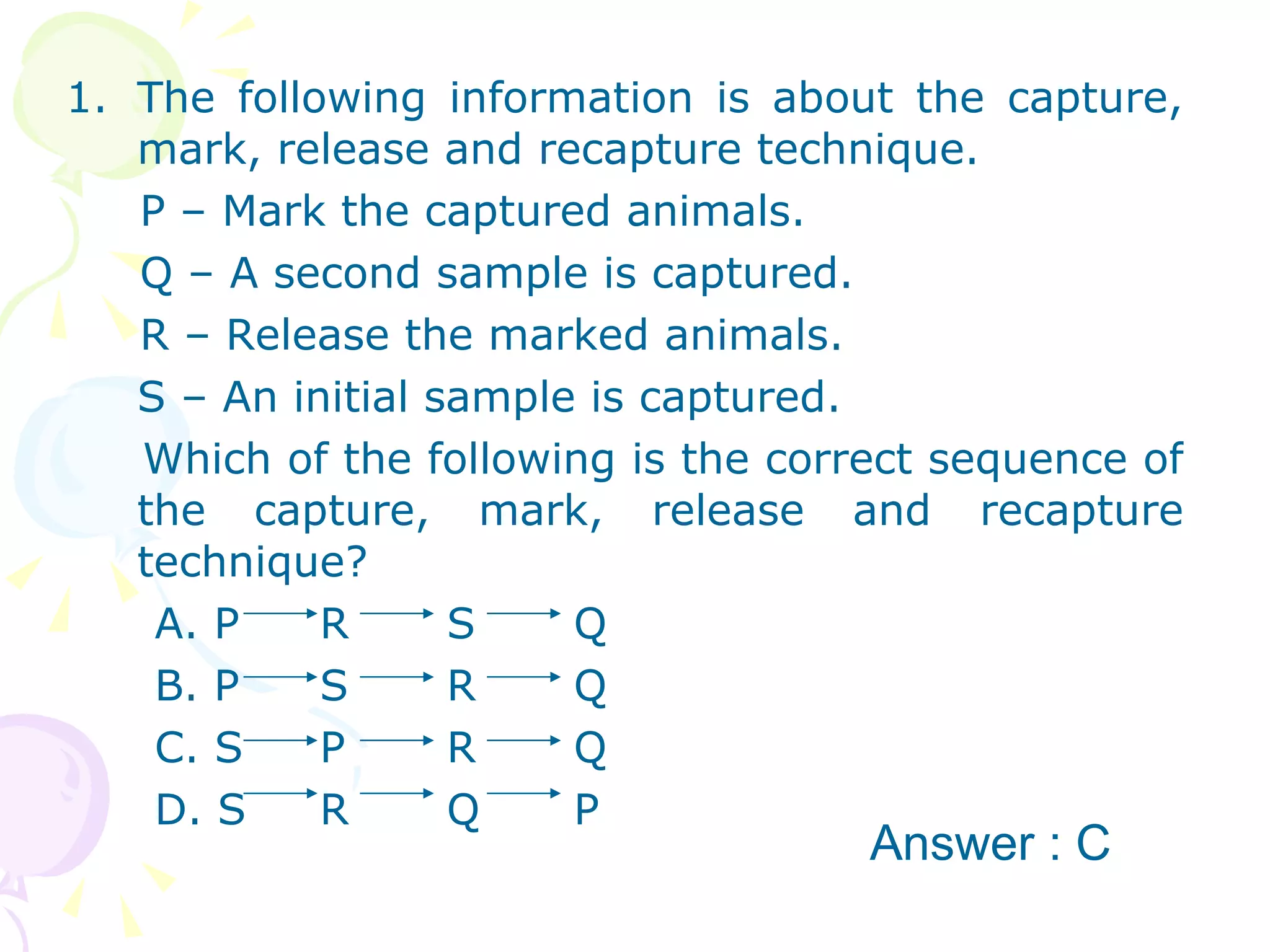 1. The following information is about the capture, mark, release and recapture technique.

P – Mark the captured animals.

Q – A second sample is captured.

R – Release the marked animals.

S – An initial sample is captured.

Which of the following is the correct sequence of the capture, mark, release and recapture technique?

A. P $\rightarrow$ R $\rightarrow$ S $\rightarrow$ Q
B. P $\rightarrow$ S $\rightarrow$ R $\rightarrow$ Q
C. S $\rightarrow$ P $\rightarrow$ R $\rightarrow$ Q
D. S $\rightarrow$ R $\rightarrow$ Q $\rightarrow$ P

Answer : C